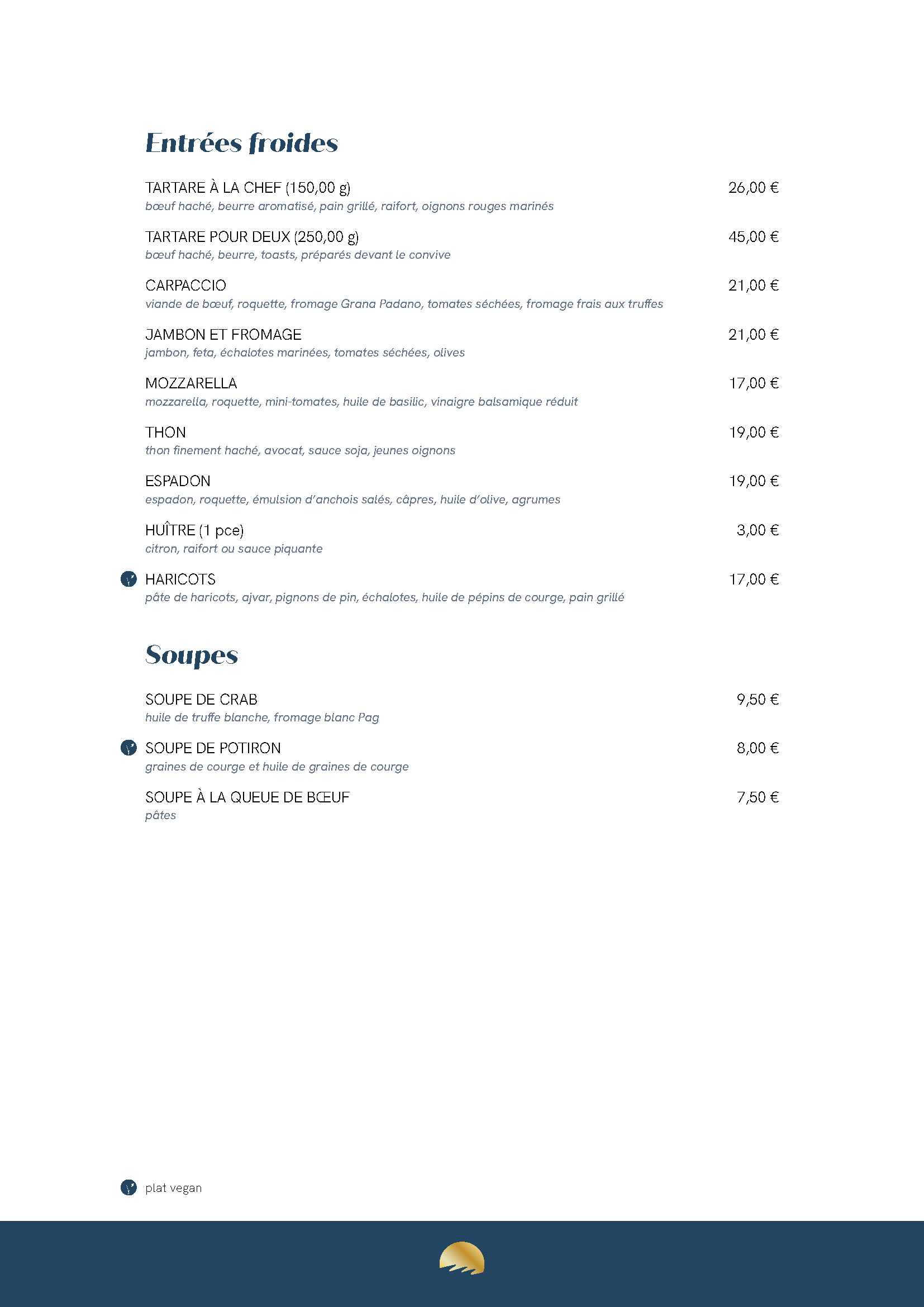 Entrées froides

TARTARE À LA CHEF (150,00 g) 26,00 €
bœuf haché, beurre aromatisé, pain grillé, raifort, oignons rouges marinés

TARTARE POUR DEUX (250,00 g) 45,00 €
bœuf haché, beurre, toasts, préparés devant le convive

CARPACCIO 21,00 €
viande de bœuf, roquette, fromage Grana Padano, tomates séchées, fromage frais aux truffes

JAMBON ET FROMAGE 21,00 €
jambon, feta, échalotes marinées, tomates séchées, olives

MOZZARELLA 17,00 €
mozzarella, roquette, mini-tomates, huile de basilic, vinaigre balsamique réduit

THON 19,00 €
thon finement haché, avocat, sauce soja, jeunes oignons

ESPADON 19,00 €
espadon, roquette, émulsion d'anchois salés, câpres, huile d'olive, agrumes

HUÎTRE (1 pce) 3,00 €
citron, raifort ou sauce piquante

HARICOTS 17,00 €
pâte de haricots, ajvar, pignons de pin, échalotes, huile de pépins de courge, pain grillé

Soupes

SOUPE DE CRAB 9,50 €
huile de truffe blanche, fromage blanc Pag

SOUPE DE POTIRON 8,00 €
graines de courge et huile de graines de courge

SOUPE À LA QUEUE DE BŒUF 7,50 €
pâtes

plat vegan